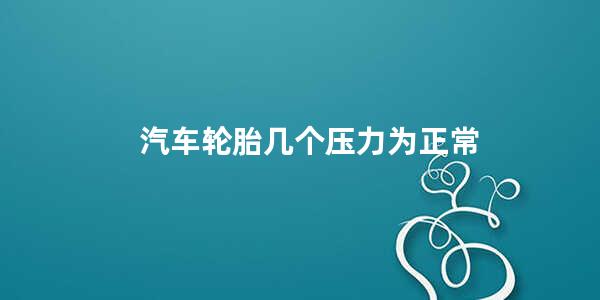 汽车轮胎几个压力为正常